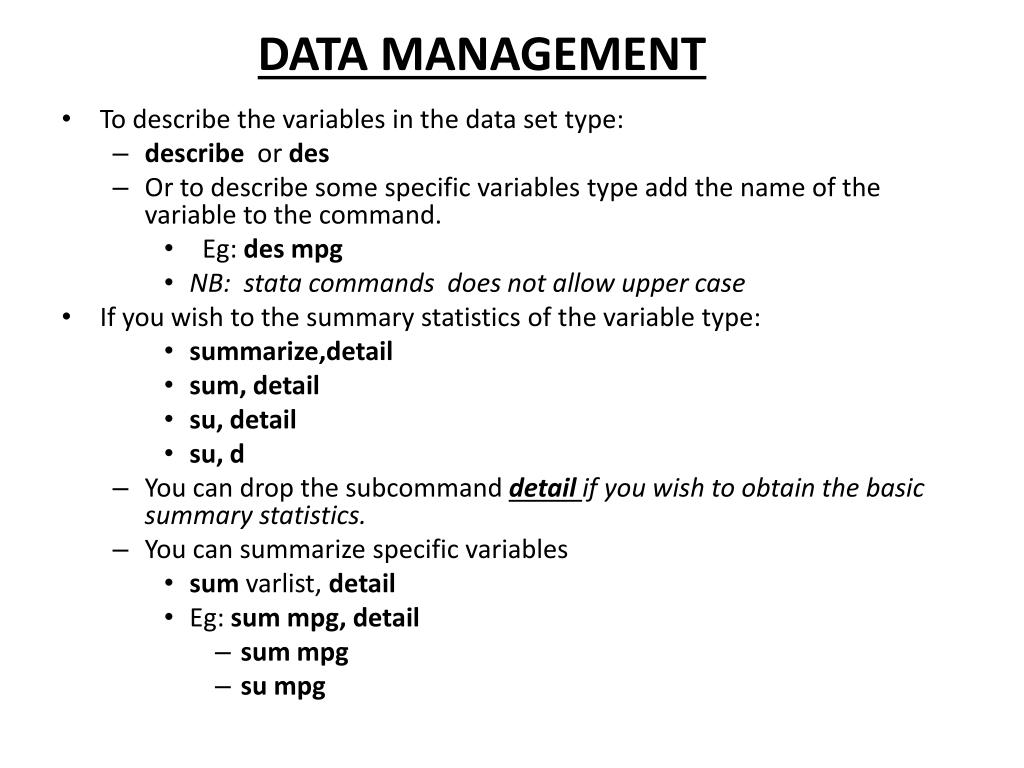 DATA MANAGEMENT

• To describe the variables in the data set type:
  – describe or des
  – Or to describe some specific variables type add the name of the variable to the command.
    • Eg: des mpg
    • NB: stata commands does not allow upper case
• If you wish to the summary statistics of the variable type:
    • summarize,detail
    • sum, detail
    • su, detail
    • su, d
  – You can drop the subcommand detail if you wish to obtain the basic summary statistics.
  – You can summarize specific variables
    • sum varlist, detail
    • Eg: sum mpg, detail
      – sum mpg
      – su mpg